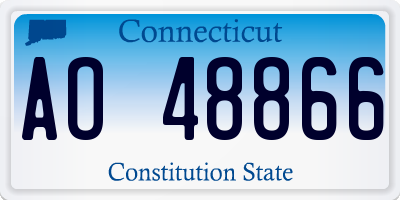 Connecticut

AO 48866

Constitution State